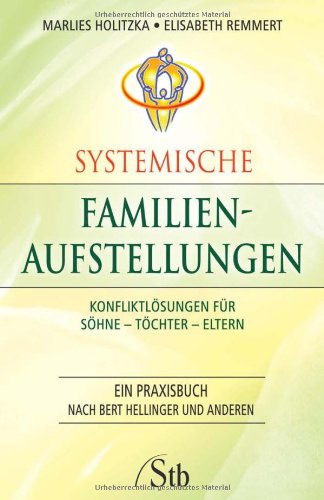 Urheberrechtlich geschütztes Material

MARLIES HOLITZKA • ELISABETH REMMERT

SYSTEMISCHE

FAMILIEN-AUFSTELLUNGEN

KONFLIKTLÖSUNGEN FÜR SÖHNE – TÖCHTER – ELTERN

EIN PRAXISBUCH NACH BERT HELLINGER UND ANDEREN

Stb

Urheberrechtlich geschütztes Material